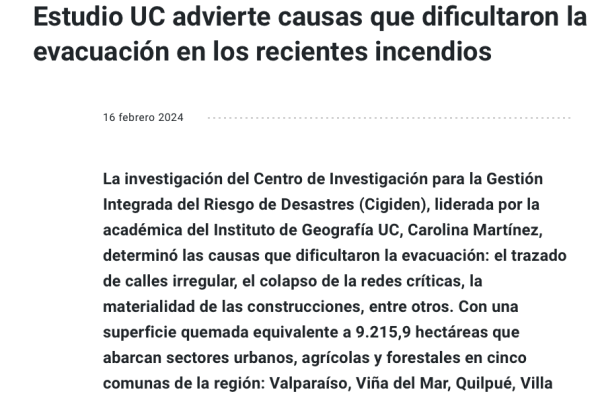 Estudio UC advierte causas que dificultaron la evacuación en los recientes incendios

16 febrero 2024

La investigación del Centro de Investigación para la Gestión Integrada del Riesgo de Desastres (Cigiden), liderada por la académica del Instituto de Geografía UC, Carolina Martínez, determinó las causas que dificultaron la evacuación: el trazado de calles irregular, el colapso de la redes críticas, la materialidad de las construcciones, entre otros. Con una superficie quemada equivalente a 9.215,9 hectáreas que abarcan sectores urbanos, agrícolas y forestales en cinco comunas de la región: Valparaíso, Viña del Mar, Quilpué, Villa